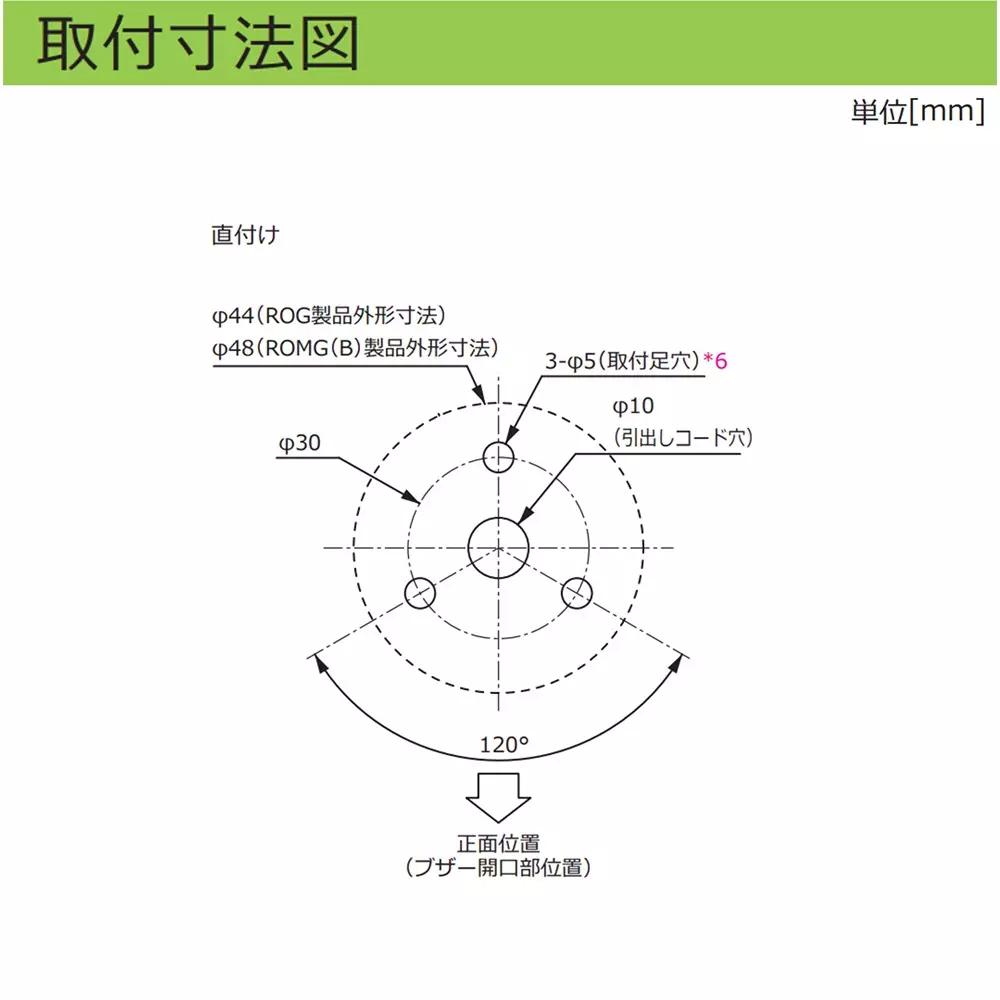 取付寸法図

単位[mm]

直付け

φ44（ROG製品外形寸法）
φ48（ROMG（B）製品外形寸法）

3-φ5（取付足穴）*6

φ10
（引出しコード穴）

φ30

120°

正面位置
（ブザー開口部位置）